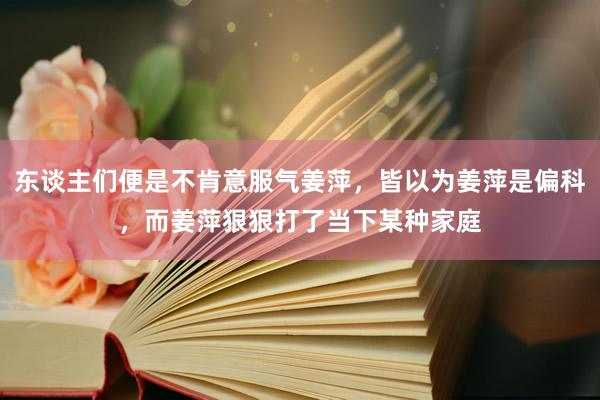 东谈主们便是不肯意服气姜萍，皆以为姜萍是偏科，而姜萍狠狠打了当下某种家庭